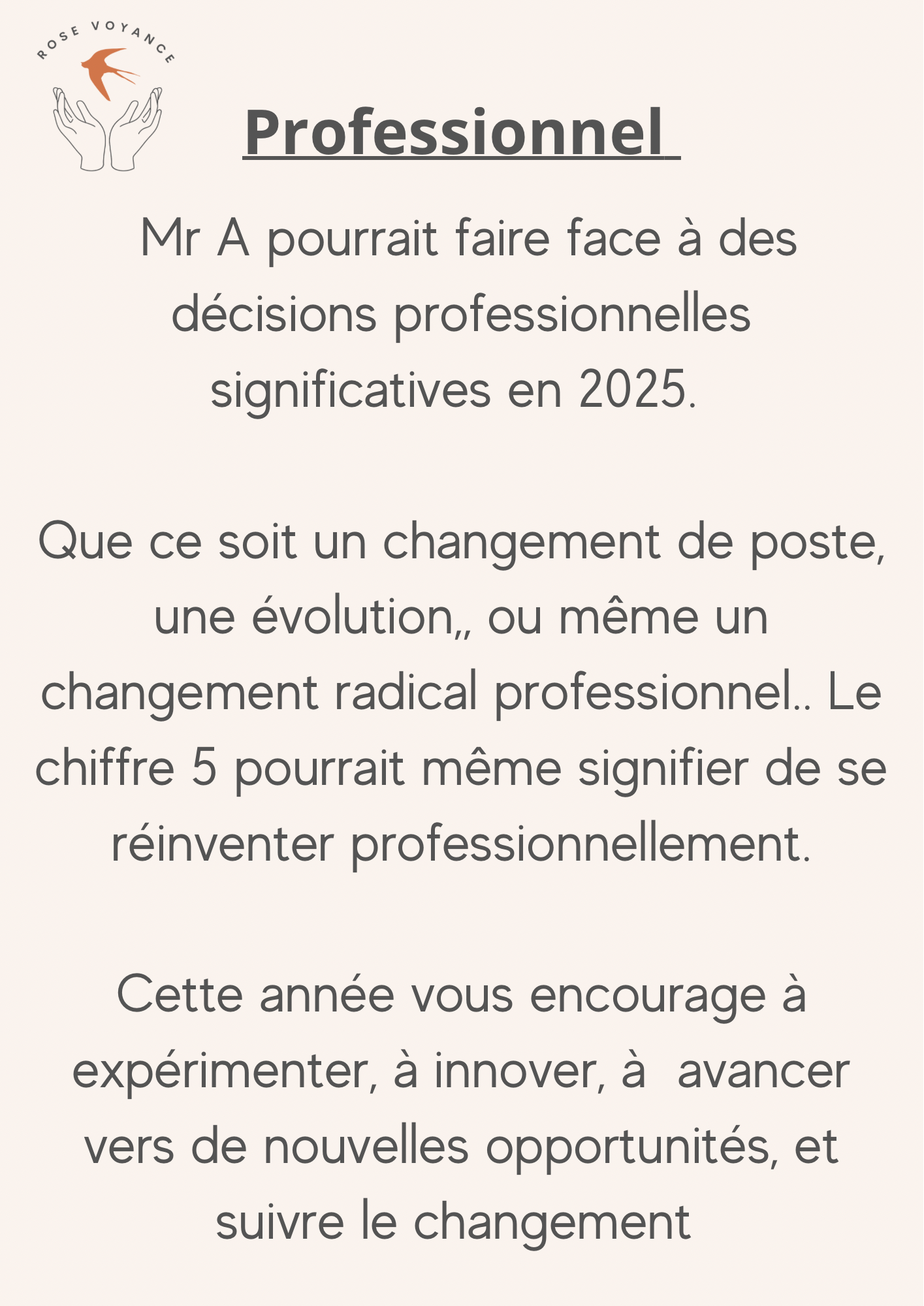 ROSE VOYANCE

Professionnel

Mr A pourrait faire face à des décisions professionnelles significatives en 2025.

Que ce soit un changement de poste, une évolution,, ou même un changement radical professionnel.. Le chiffre 5 pourrait même signifier de se réinventer professionnellement.

Cette année vous encourage à expérimenter, à innover, à  avancer vers de nouvelles opportunités, et suivre le changement